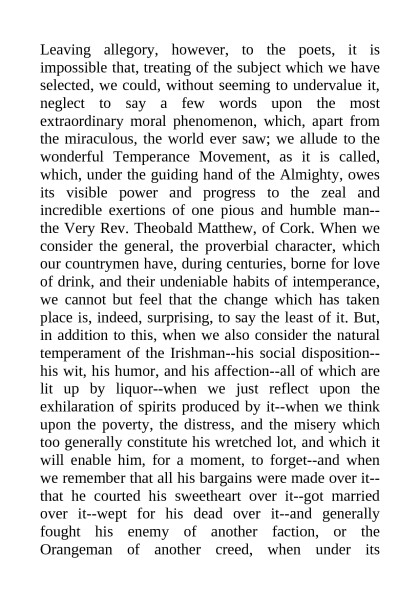 Leaving allegory, however, to the poets, it is impossible that, treating of the subject which we have selected, we could, without seeming to undervalue it, neglect to say a few words upon the most extraordinary moral phenomenon, which, apart from the miraculous, the world ever saw; we allude to the wonderful Temperance Movement, as it is called, which, under the guiding hand of the Almighty, owes its visible power and progress to the zeal and incredible exertions of one pious and humble man--the Very Rev. Theobald Matthew, of Cork. When we consider the general, the proverbial character, which our countrymen have, during centuries, borne for love of drink, and their undeniable habits of intemperance, we cannot but feel that the change which has taken place is, indeed, surprising, to say the least of it. But, in addition to this, when we also consider the natural temperament of the Irishman--his social disposition--his wit, his humor, and his affection--all of which are lit up by liquor--when we just reflect upon the exhilaration of spirits produced by it--when we think upon the poverty, the distress, and the misery which too generally constitute his wretched lot, and which it will enable him, for a moment, to forget--and when we remember that all his bargains were made over it--that he courted his sweetheart over it--got married over it--wept for his dead over it--and generally fought his enemy of another faction, or the Orangeman of another creed, when under its